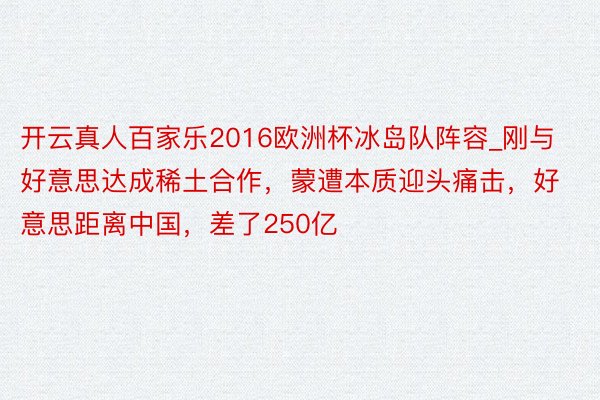 开云真人百家乐2016欧洲杯冰岛队阵容_刚与好意思达成稀土合作，蒙遭本质迎头痛击，好意思距离中国，差了250亿